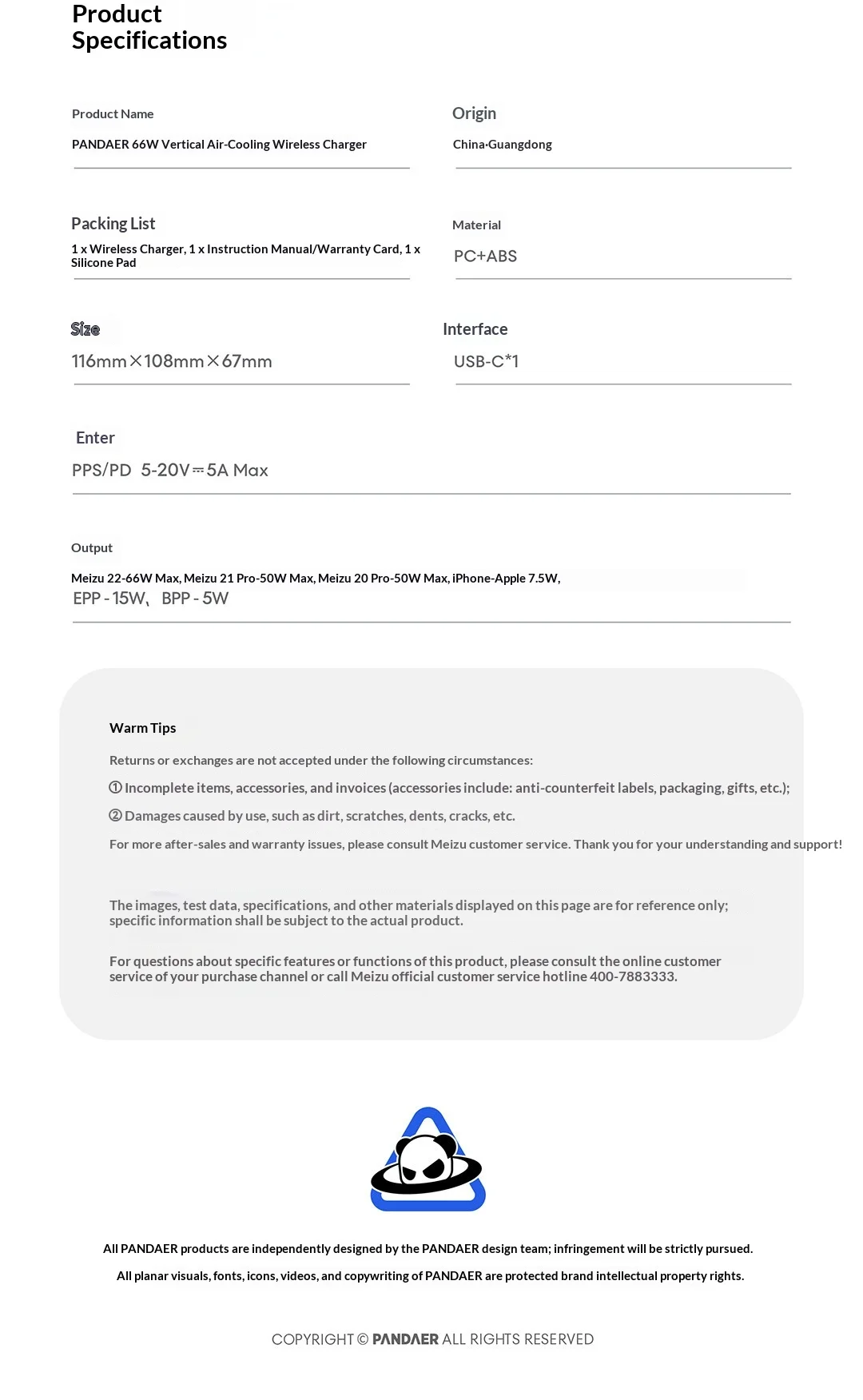 Product Specifications

Product Name

PANDAER 66W Vertical Air-Cooling Wireless Charger

Origin

China·Guangdong

Packing List

1 x Wireless Charger, 1 x Instruction Manual/Warranty Card, 1 x Silicone Pad

Material

PC+ABS

Size

116mm×108mm×67mm

Interface

USB-C*1

Enter

PPS/PD 5-20V⎓5A Max

Output

Meizu 22-66W Max, Meizu 21 Pro-50W Max, Meizu 20 Pro-50W Max, iPhone-Apple 7.5W, EPP - 15W、BPP - 5W

Warm Tips

Returns or exchanges are not accepted under the following circumstances:

① Incomplete items, accessories, and invoices (accessories include: anti-counterfeit labels, packaging, gifts, etc.);

② Damages caused by use, such as dirt, scratches, dents, cracks, etc.

For more after-sales and warranty issues, please consult Meizu customer service. Thank you for your understanding and support!

The images, test data, specifications, and other materials displayed on this page are for reference only; specific information shall be subject to the actual product.

For questions about specific features or functions of this product, please consult the online customer service of your purchase channel or call Meizu official customer service hotline 400-7883333.

All PANDAER products are independently designed by the PANDAER design team; infringement will be strictly pursued.

All planar visuals, fonts, icons, videos, and copywriting of PANDAER are protected brand intellectual property rights.

COPYRIGHT © PANDAER ALL RIGHTS RESERVED